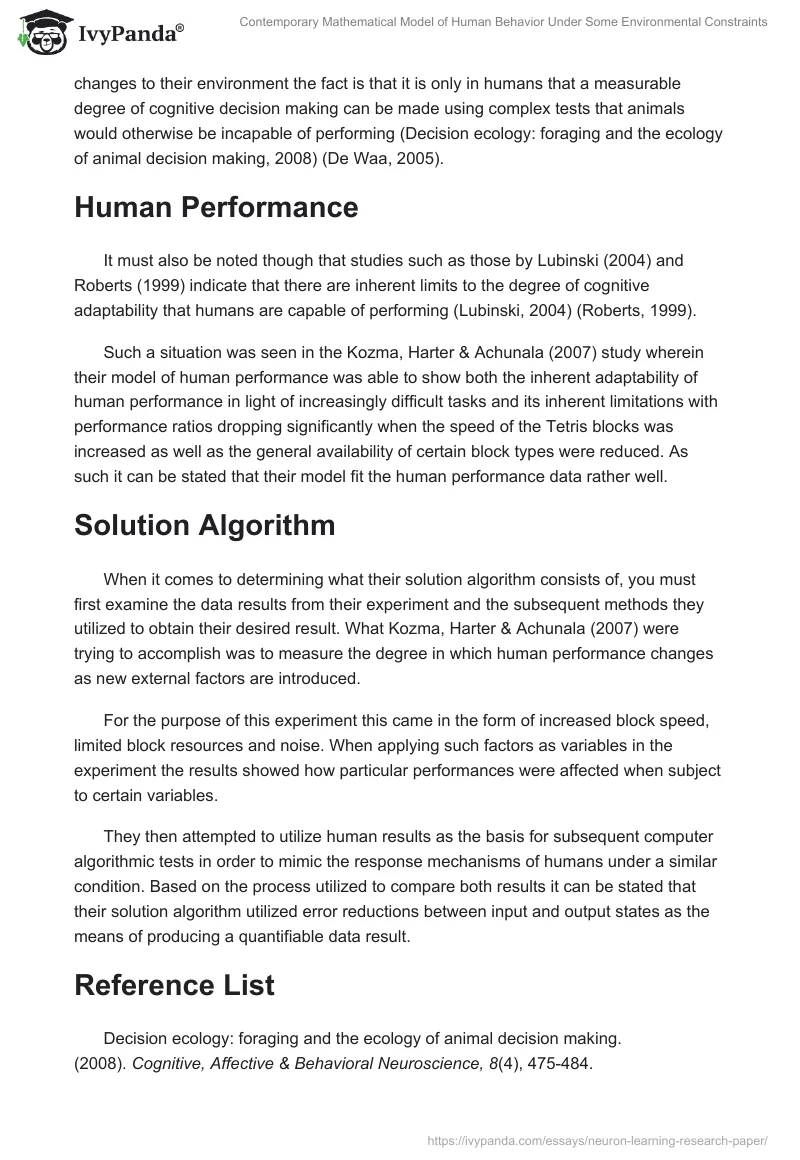 IvyPanda®

Contemporary Mathematical Model of Human Behavior Under Some Environmental Constraints

changes to their environment the fact is that it is only in humans that a measurable degree of cognitive decision making can be made using complex tests that animals would otherwise be incapable of performing (Decision ecology: foraging and the ecology of animal decision making, 2008) (De Waa, 2005).

Human Performance

It must also be noted though that studies such as those by Lubinski (2004) and Roberts (1999) indicate that there are inherent limits to the degree of cognitive adaptability that humans are capable of performing (Lubinski, 2004) (Roberts, 1999).

Such a situation was seen in the Kozma, Harter & Achunala (2007) study wherein their model of human performance was able to show both the inherent adaptability of human performance in light of increasingly difficult tasks and its inherent limitations with performance ratios dropping significantly when the speed of the Tetris blocks was increased as well as the general availability of certain block types were reduced. As such it can be stated that their model fit the human performance data rather well.

Solution Algorithm

When it comes to determining what their solution algorithm consists of, you must first examine the data results from their experiment and the subsequent methods they utilized to obtain their desired result. What Kozma, Harter & Achunala (2007) were trying to accomplish was to measure the degree in which human performance changes as new external factors are introduced.

For the purpose of this experiment this came in the form of increased block speed, limited block resources and noise. When applying such factors as variables in the experiment the results showed how particular performances were affected when subject to certain variables.

They then attempted to utilize human results as the basis for subsequent computer algorithmic tests in order to mimic the response mechanisms of humans under a similar condition. Based on the process utilized to compare both results it can be stated that their solution algorithm utilized error reductions between input and output states as the means of producing a quantifiable data result.

Reference List

Decision ecology: foraging and the ecology of animal decision making. (2008). Cognitive, Affective & Behavioral Neuroscience, 8(4), 475-484.

https://ivypanda.com/essays/neuron-learning-research-paper/